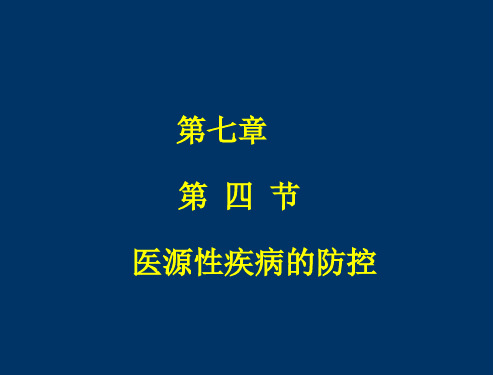 第七章

第 四 节

医源性疾病的防控